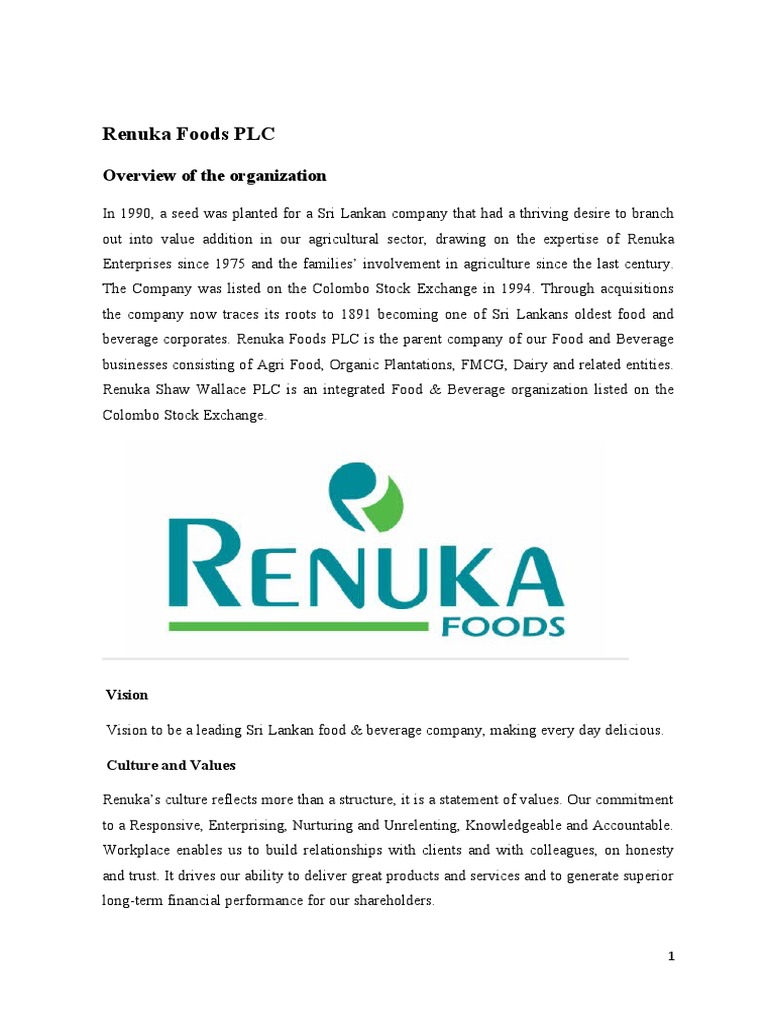 Renuka Foods PLC

Overview of the organization

In 1990, a seed was planted for a Sri Lankan company that had a thriving desire to branch out into value addition in our agricultural sector, drawing on the expertise of Renuka Enterprises since 1975 and the families' involvement in agriculture since the last century. The Company was listed on the Colombo Stock Exchange in 1994. Through acquisitions the company now traces its roots to 1891 becoming one of Sri Lankans oldest food and beverage corporates. Renuka Foods PLC is the parent company of our Food and Beverage businesses consisting of Agri Food, Organic Plantations, FMCG, Dairy and related entities. Renuka Shaw Wallace PLC is an integrated Food & Beverage organization listed on the Colombo Stock Exchange.

RENUKA
FOODS

Vision

Vision to be a leading Sri Lankan food & beverage company, making every day delicious.

Culture and Values

Renuka's culture reflects more than a structure, it is a statement of values. Our commitment to a Responsive, Enterprising, Nurturing and Unrelenting, Knowledgeable and Accountable. Workplace enables us to build relationships with clients and with colleagues, on honesty and trust. It drives our ability to deliver great products and services and to generate superior long-term financial performance for our shareholders.

1